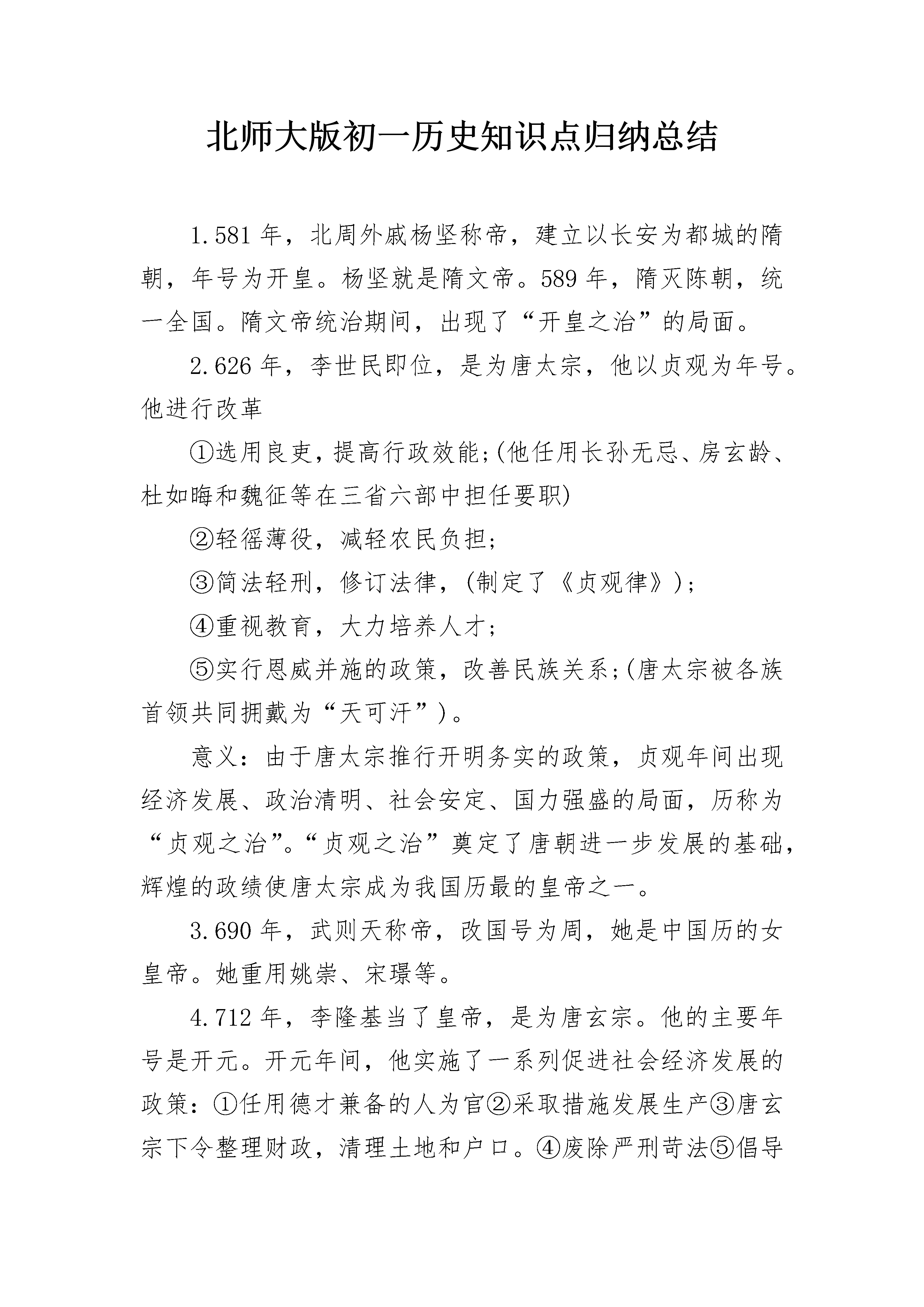 北师大版初一历史知识点归纳总结

1.581年，北周外戚杨坚称帝，建立以长安为都城的隋朝，年号为开皇。杨坚就是隋文帝。589年，隋灭陈朝，统一全国。隋文帝统治期间，出现了“开皇之治”的局面。

2.626年，李世民即位，是为唐太宗，他以贞观为年号。他进行改革

①选用良吏，提高行政效能;(他任用长孙无忌、房玄龄、杜如晦和魏征等在三省六部中担任要职)

②轻徭薄役，减轻农民负担;

③简法轻刑，修订法律，(制定了《贞观律》);

④重视教育，大力培养人才;

⑤实行恩威并施的政策，改善民族关系;(唐太宗被各族首领共同拥戴为“天可汗”)。

意义：由于唐太宗推行开明务实的政策，贞观年间出现经济发展、政治清明、社会安定、国力强盛的局面，历称为“贞观之治”。“贞观之治”奠定了唐朝进一步发展的基础，辉煌的政绩使唐太宗成为我国历最的皇帝之一。

3.690年，武则天称帝，改国号为周，她是中国历的女皇帝。她重用姚崇、宋璟等。

4.712年，李隆基当了皇帝，是为唐玄宗。他的主要年号是开元。开元年间，他实施了一系列促进社会经济发展的政策：①任用德才兼备的人为官②采取措施发展生产③唐玄宗下令整理财政，清理土地和户口。④废除严刑苛法⑤倡导